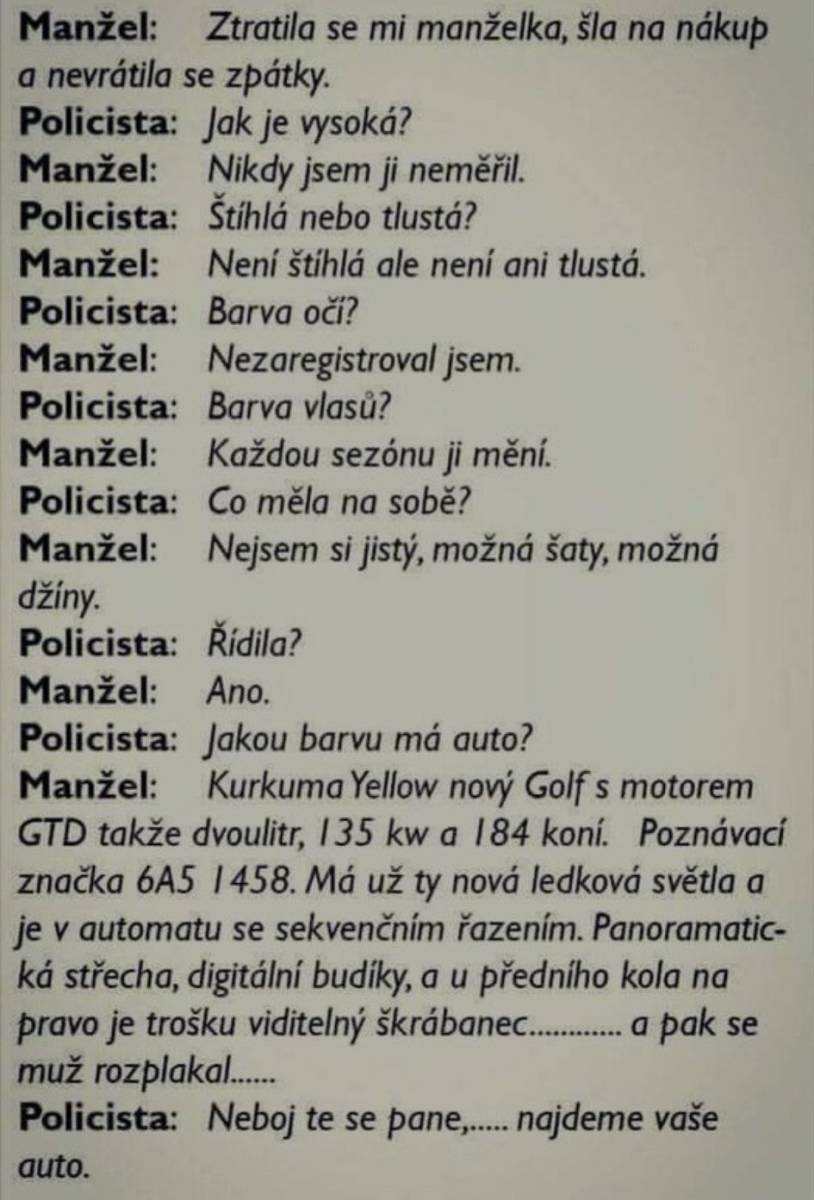 Manžel: Ztratila se mi manželka, šla na nákup a nevrátila se zpátky.
Policista: Jak je vysoká?
Manžel: Nikdy jsem ji neměřil.
Policista: Štíhlá nebo tlustá?
Manžel: Není štíhlá ale není ani tlustá.
Policista: Barva očí?
Manžel: Nezaregistroval jsem.
Policista: Barva vlasů?
Manžel: Každou sezónu ji mění.
Policista: Co měla na sobě?
Manžel: Nejsem si jistý, možná šaty, možná džíny.
Policista: Řídila?
Manžel: Ano.
Policista: Jakou barvu má auto?
Manžel: Kurkuma Yellow nový Golf s motorem GTD takže dvoulitr, 135 kw a 184 koní. Poznávací značka 6A5 1458. Má už ty nová ledková světla a je v automatu se sekvenčním řazením. Panoramatická střecha, digitální budíky, a u předního kola na pravo je trošku viditelný škrábanec............ a pak se muž rozplakal......
Policista: Neboj te se pane,..... najdeme vaše auto.